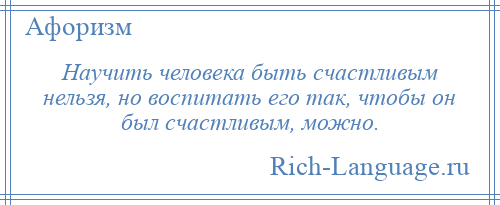 Афоризм

Научить человека быть счастливым нельзя, но воспитать его так, чтобы он был счастливым, можно.

Rich-Language.ru